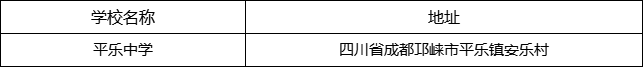 | 学校名称 | 地址 |
|---|---|
| 平乐中学 | 四川省成都邛崃市平乐镇安乐村 |